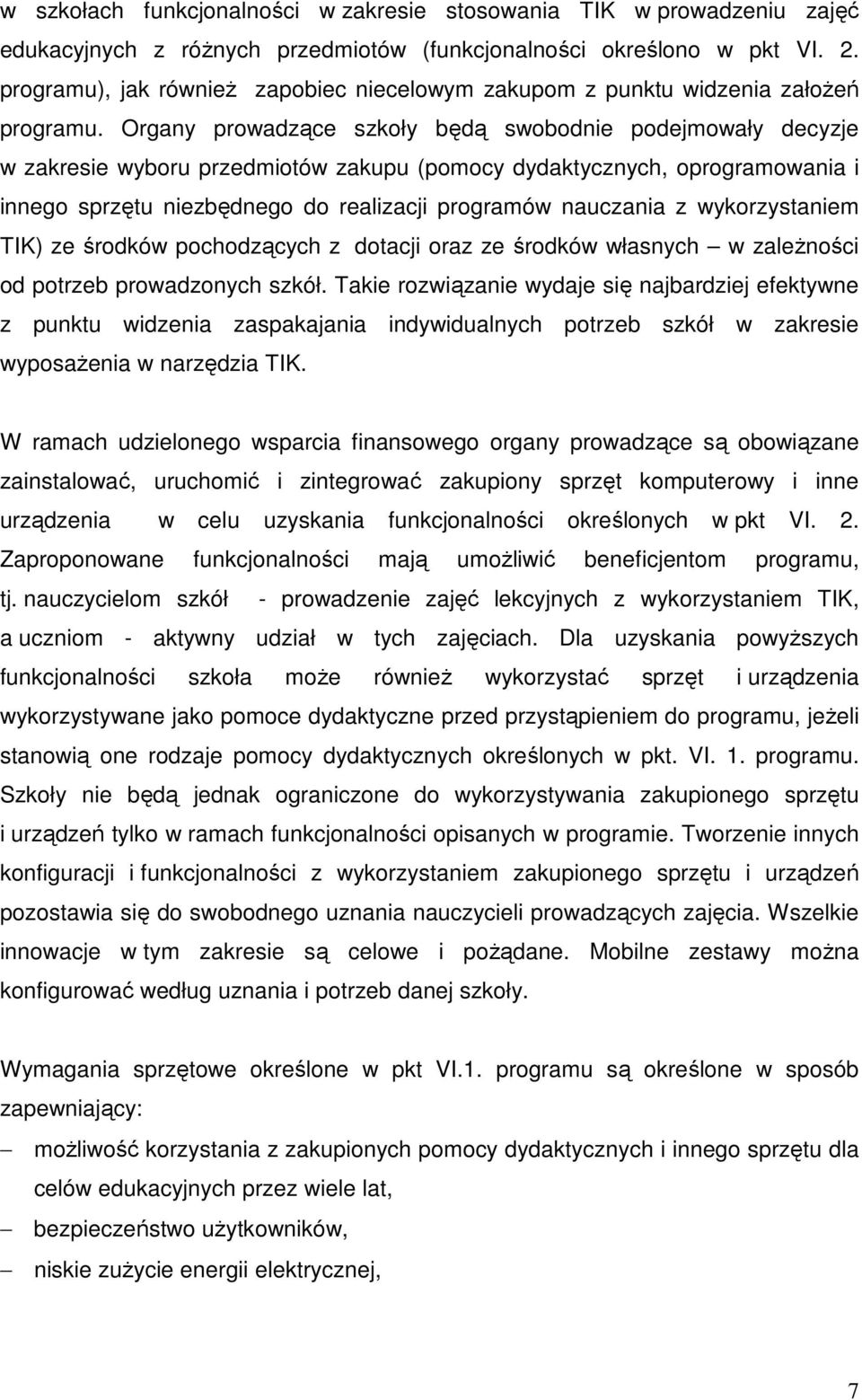 w szkołach funkcjonalności w zakresie stosowania TIK w prowadzeniu zajęć edukacyjnych z różnych przedmiotów (funkcjonalności określono w pkt VI. 2. programu), jak również zapobiec niecelowym zakupom z punktu widzenia założeń programu. Organy prowadzące szkoły będą swobodnie podejmowały decyzje w zakresie wyboru przedmiotów zakupu (pomocy dydaktycznych, oprogramowania i innego sprzętu niezbędnego do realizacji programów nauczania z wykorzystaniem TIK) ze środków pochodzących z dotacji oraz ze środków własnych – w zależności od potrzeb prowadzonych szkół. Takie rozwiązanie wydaje się najbardziej efektywne z punktu widzenia zaspakajania indywidualnych potrzeb szkół w zakresie wyposażenia w narzędzia TIK.

W ramach udzielonego wsparcia finansowego organy prowadzące są obowiązane zainstalować, uruchomić i zintegrować zakupiony sprzęt komputerowy i inne urządzenia w celu uzyskania funkcjonalności określonych w pkt VI. 2. Zaproponowane funkcjonalności mają umożliwić beneficjentom programu, tj. nauczycielom szkół - prowadzenie zajęć lekcyjnych z wykorzystaniem TIK, a uczniom - aktywny udział w tych zajęciach. Dla uzyskania powyższych funkcjonalności szkoła może również wykorzystać sprzęt i urządzenia wykorzystywane jako pomoce dydaktyczne przed przystąpieniem do programu, jeżeli stanowią one rodzaje pomocy dydaktycznych określonych w pkt. VI. 1. programu. Szkoły nie będą jednak ograniczone do wykorzystywania zakupionego sprzętu i urządzeń tylko w ramach funkcjonalności opisanych w programie. Tworzenie innych konfiguracji i funkcjonalności z wykorzystaniem zakupionego sprzętu i urządzeń pozostawia się do swobodnego uznania nauczycieli prowadzących zajęcia. Wszelkie innowacje w tym zakresie są celowe i pożądane. Mobilne zestawy można konfigurować według uznania i potrzeb danej szkoły.

Wymagania sprzętowe określone w pkt VI.1. programu są określone w sposób zapewniający:
– możliwość korzystania z zakupionych pomocy dydaktycznych i innego sprzętu dla celów edukacyjnych przez wiele lat,
– bezpieczeństwo użytkowników,
– niskie zużycie energii elektrycznej,

7